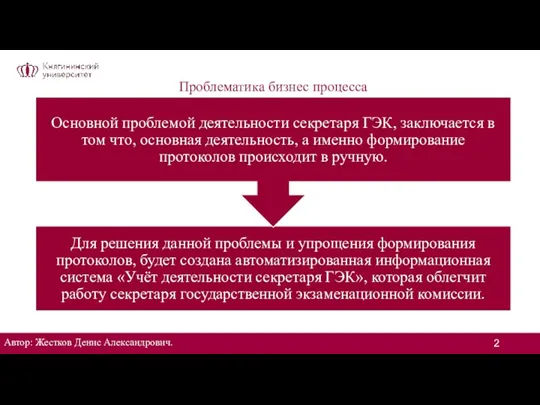 Княгининский университет

Проблематика бизнес процесса

Основной проблемой деятельности секретаря ГЭК, заключается в том что, основная деятельность, а именно формирование протоколов происходит в ручную.

Для решения данной проблемы и упрощения формирования протоколов, будет создана автоматизированная информационная система «Учёт деятельности секретаря ГЭК», которая облегчит работу секретаря государственной экзаменационной комиссии.

Автор: Жестков Денис Александрович.

2